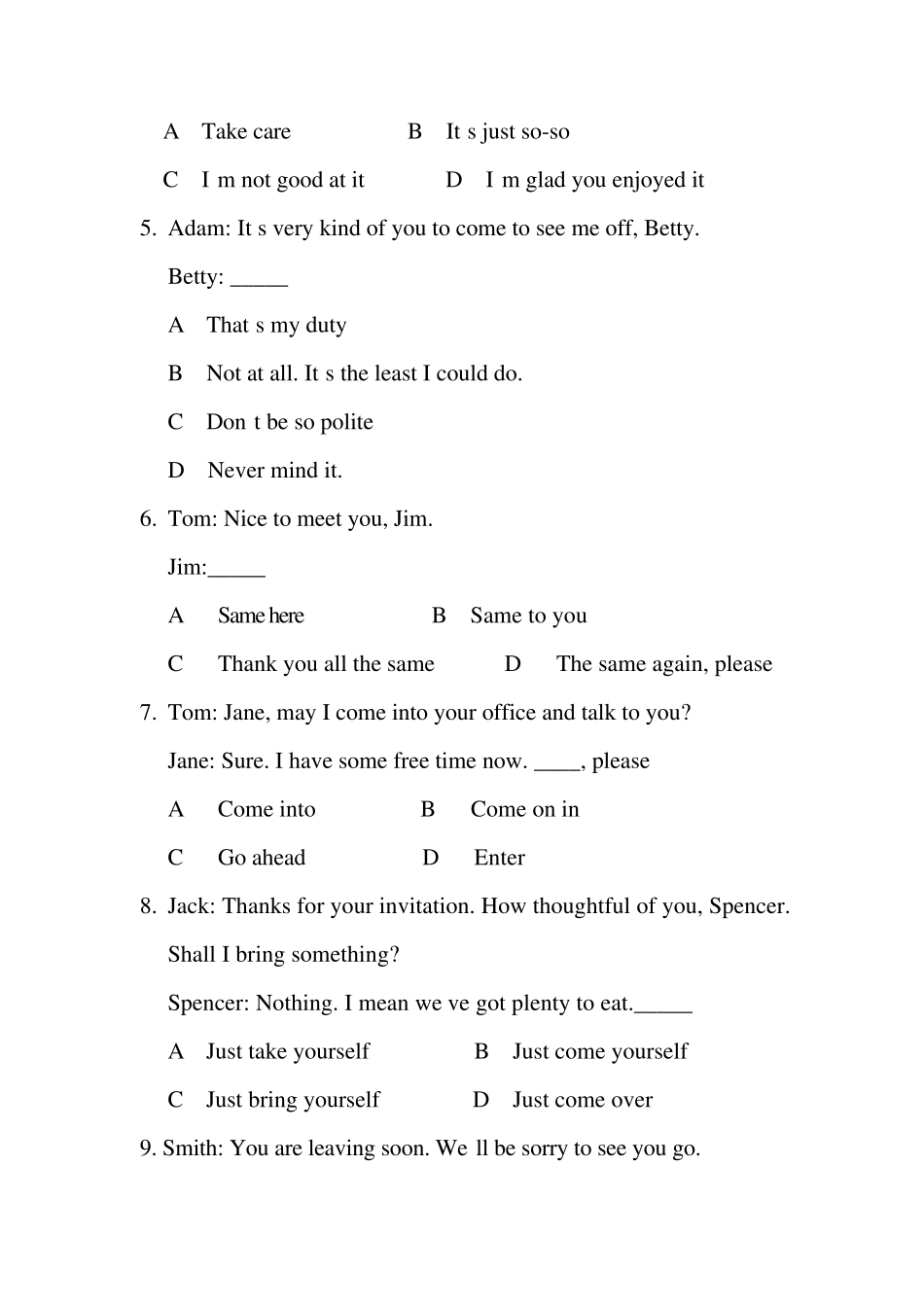 A Take care B It s just so-so

C I m not good at it D I m glad you enjoyed it

5. Adam: It s very kind of you to come to see me off, Betty.

Betty: _____

A That s my duty

B Not at all. It s the least I could do.

C Don t be so polite

D Never mind it.

6. Tom: Nice to meet you, Jim.

Jim:_____

A Same here B Same to you

C Thank you all the same D The same again, please

7. Tom: Jane, may I come into your office and talk to you?

Jane: Sure. I have some free time now. ____, please

A Come into B Come on in

C Go ahead D Enter

8. Jack: Thanks for your invitation. How thoughtful of you, Spencer. Shall I bring something?

Spencer: Nothing. I mean we ve got plenty to eat._____

A Just take yourself B Just come yourself

C Just bring yourself D Just come over

9. Smith: You are leaving soon. We ll be sorry to see you go.